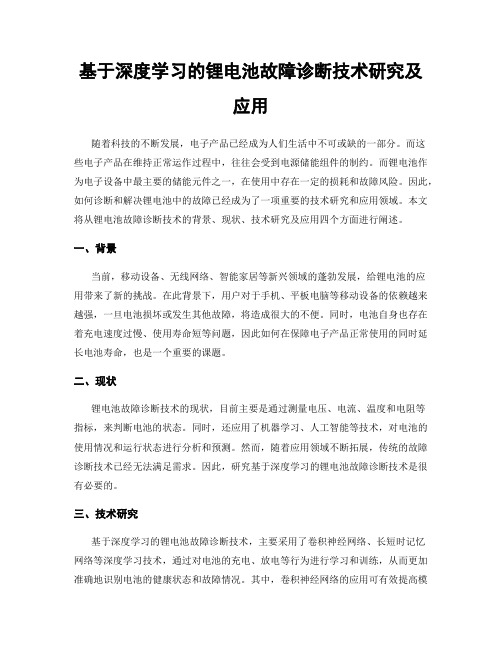 基于深度学习的锂电池故障诊断技术研究及应用

随着科技的不断发展，电子产品已经成为人们生活中不可或缺的一部分。而这些电子产品在维持正常运作过程中，往往会受到电源储能组件的制约。而锂电池作为电子设备中最主要的储能元件之一，在使用中存在一定的损耗和故障风险。因此，如何诊断和解决锂电池中的故障已经成为了一项重要的技术研究和应用领域。本文将从锂电池故障诊断技术的背景、现状、技术研究及应用四个方面进行阐述。

一、背景

当前，移动设备、无线网络、智能家居等新兴领域的蓬勃发展，给锂电池的应用带来了新的挑战。在此背景下，用户对于手机、平板电脑等移动设备的依赖越来越强，一旦电池损坏或发生其他故障，将造成很大的不便。同时，电池自身也存在着充电速度过慢、使用寿命短等问题，因此如何在保障电子产品正常使用的同时延长电池寿命，也是一个重要的课题。

二、现状

锂电池故障诊断技术的现状，目前主要是通过测量电压、电流、温度和电阻等指标，来判断电池的状态。同时，还应用了机器学习、人工智能等技术，对电池的使用情况和运行状态进行分析和预测。然而，随着应用领域不断拓展，传统的故障诊断技术已经无法满足需求。因此，研究基于深度学习的锂电池故障诊断技术是很有必要的。

三、技术研究

基于深度学习的锂电池故障诊断技术，主要采用了卷积神经网络、长短时记忆网络等深度学习技术，通过对电池的充电、放电等行为进行学习和训练，从而更加准确地识别电池的健康状态和故障情况。其中，卷积神经网络的应用可有效提高模